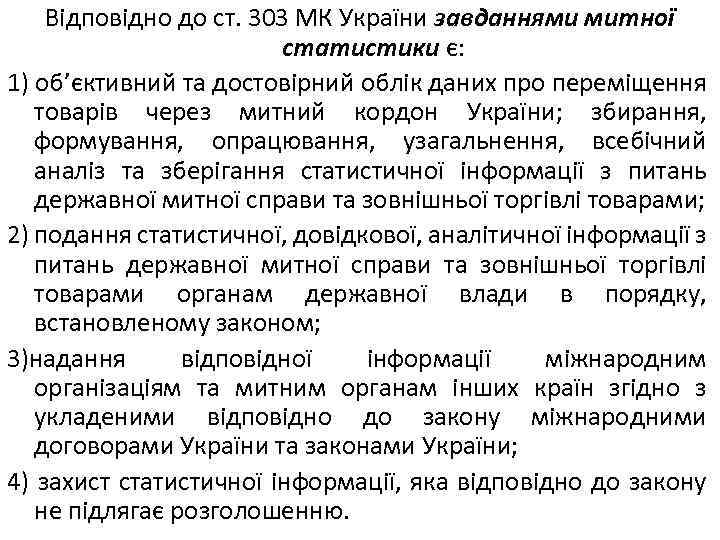 Відповідно до ст. 303 МК України завданнями митної статистики є:

1) об’єктивний та достовірний облік даних про переміщення товарів через митний кордон України; збирання, формування, опрацювання, узагальнення, всебічний аналіз та зберігання статистичної інформації з питань державної митної справи та зовнішньої торгівлі товарами;

2) подання статистичної, довідкової, аналітичної інформації з питань державної митної справи та зовнішньої торгівлі товарами органам державної влади в порядку, встановленому законом;

3)надання відповідної інформації міжнародним організаціям та митним органам інших країн згідно з укладеними відповідно до закону міжнародними договорами України та законами України;

4) захист статистичної інформації, яка відповідно до закону не підлягає розголошенню.